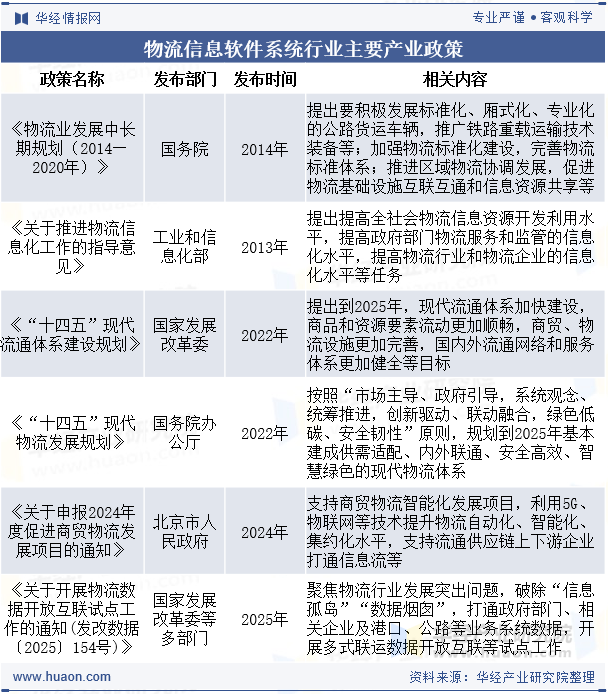 华经情报网

专业严谨 • 客观科学

物流信息软件系统行业主要产业政策

| 政策名称 | 发布部门 | 发布时间 | 相关内容 |
|---|---|---|---|
| 《物流业发展中长期规划（2014—2020年）》 | 国务院 | 2014年 | 提出要积极发展标准化、厢式化、专业化的公路货运车辆，推广铁路重载运输技术装备等；加强物流标准化建设，完善物流标准体系；推进区域物流协调发展，促进物流基础设施互联互通和信息资源共享等 |
| 《关于推进物流信息化工作的指导意见》 | 工业和信息化部 | 2013年 | 提出提高全社会物流信息资源开发利用水平，提高政府部门物流服务和监管的信息化水平，提高物流行业和物流企业的信息化水平等任务 |
| 《“十四五”现代流通体系建设规划》 | 国家发展改革委 | 2022年 | 提出到2025年，现代流通体系加快建设，商品和资源要素流动更加顺畅，商贸、物流设施更加完善，国内外流通网络和服务体系更加健全等目标 |
| 《“十四五”现代物流发展规划》 | 国务院办公厅 | 2022年 | 按照“市场主导、政府引导，系统观念、统筹推进，创新驱动、联动融合，绿色低碳、安全韧性”原则，规划到2025年基本建成供需适配、内外联通、安全高效、智慧绿色的现代物流体系 |
| 《关于申报2024年度促进商贸物流发展项目的通知》 | 北京市人民政府 | 2024年 | 支持商贸物流智能化发展项目，利用5G、物联网等技术提升物流自动化、智能化、集约化水平，支持流通供应链上下游企业打通信息流等 |
| 《关于开展物流数据开放互联试点工作的通知（发改数据〔2025〕154号）》 | 国家发展改革委等多部门 | 2025年 | 聚焦物流行业发展突出问题，破除“信息孤岛”“数据烟囱”，打通政府部门、相关企业及港口、公路等业务系统数据，开展多式联运数据开放互联等试点工作 |

www.huaon.com

资料来源：华经产业研究院整理